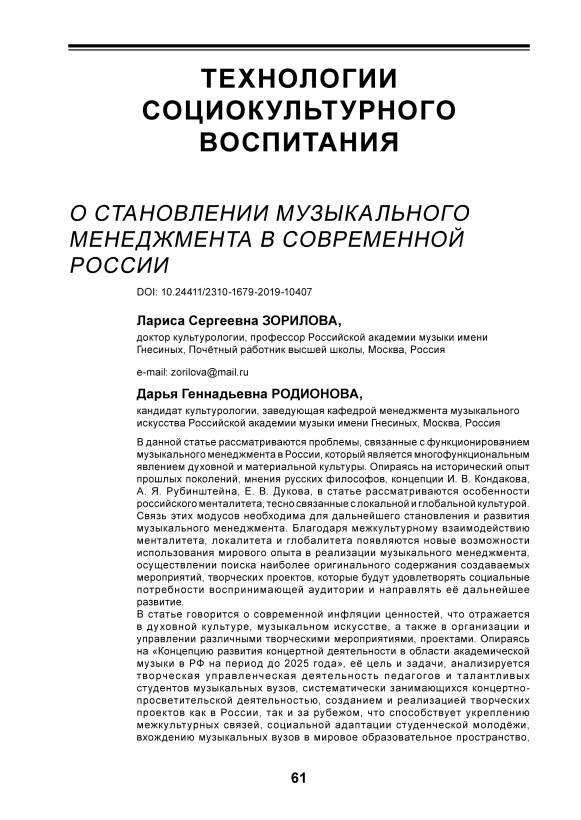 ТЕХНОЛОГИИ СОЦИОКУЛЬТУРНОГО ВОСПИТАНИЯ

О СТАНОВЛЕНИИ МУЗЫКАЛЬНОГО МЕНЕДЖМЕНТА В СОВРЕМЕННОЙ РОССИИ

DOI: 10.24411/2310-1679-2019-10407

Лариса Сергеевна ЗОРИЛОВА,

доктор культурологии, профессор Российской академии музыки имени Гнесиных, Почётный работник высшей школы, Москва, Россия

e-mail: zorilova@mail.ru

Дарья Геннадьевна РОДИОНОВА,

кандидат культурологии, заведующая кафедрой менеджмента музыкального искусства Российской академии музыки имени Гнесиных, Москва, Россия

В данной статье рассматриваются проблемы, связанные с функционированием музыкального менеджмента в России, который является многофункциональным явлением духовной и материальной культуры. Опираясь на исторический опыт прошлых поколений, мнения русских философов, концепции И. В. Кондакова, А. Я. Рубинштейна, Е. В. Дукова, в статье рассматриваются особенности российского менталитета, тесно связанные с локальной и глобальной культурой. Связь этих модусов необходима для дальнейшего становления и развития музыкального менеджмента. Благодаря межкультурному взаимодействию менталитета, локалитета и глобалитета появляются новые возможности использования мирового опыта в реализации музыкального менеджмента, осуществлении поиска наиболее оригинального содержания создаваемых мероприятий, творческих проектов, которые будут удовлетворять социальные потребности воспринимающей аудитории и направлять её дальнейшее развитие.

В статье говорится о современной инфляции ценностей, что отражается в духовной культуре, музыкальном искусстве, а также в организации и управлении различными творческими мероприятиями, проектами. Опираясь на «Концепцию развития концертной деятельности в области академической музыки в РФ на период до 2025 года», её цель и задачи, анализируется творческая управленческая деятельность педагогов и талантливых студентов музыкальных вузов, систематически занимающихся концертно-просветительской деятельностью, созданием и реализацией творческих проектов как в России, так и за рубежом, что способствует укреплению межкультурных связей, социальной адаптации студенческой молодёжи, вхождению музыкальных вузов в мировое образовательное пространство,

61